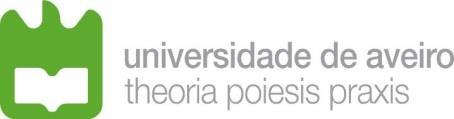 universidade de aveiro
theoria poiesis praxis